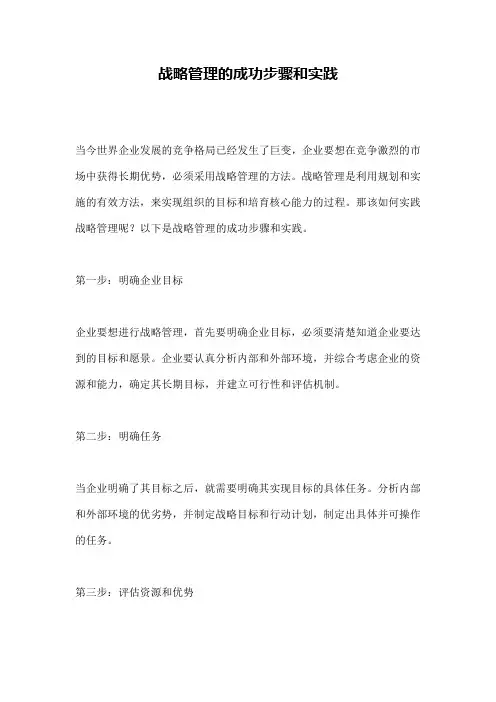 战略管理的成功步骤和实践

当今世界企业发展的竞争格局已经发生了巨变，企业要想在竞争激烈的市场中获得长期优势，必须采用战略管理的方法。战略管理是利用规划和实施的有效方法，来实现组织的目标和培育核心能力的过程。那该如何实践战略管理呢？以下是战略管理的成功步骤和实践。

第一步：明确企业目标

企业要想进行战略管理，首先要明确企业目标，必须要清楚知道企业要达到的目标和愿景。企业要认真分析内部和外部环境，并综合考虑企业的资源和能力，确定其长期目标，并建立可行性和评估机制。

第二步：明确任务

当企业明确了其目标之后，就需要明确其实现目标的具体任务。分析内部和外部环境的优劣势，并制定战略目标和行动计划，制定出具体并可操作的任务。

第三步：评估资源和优势